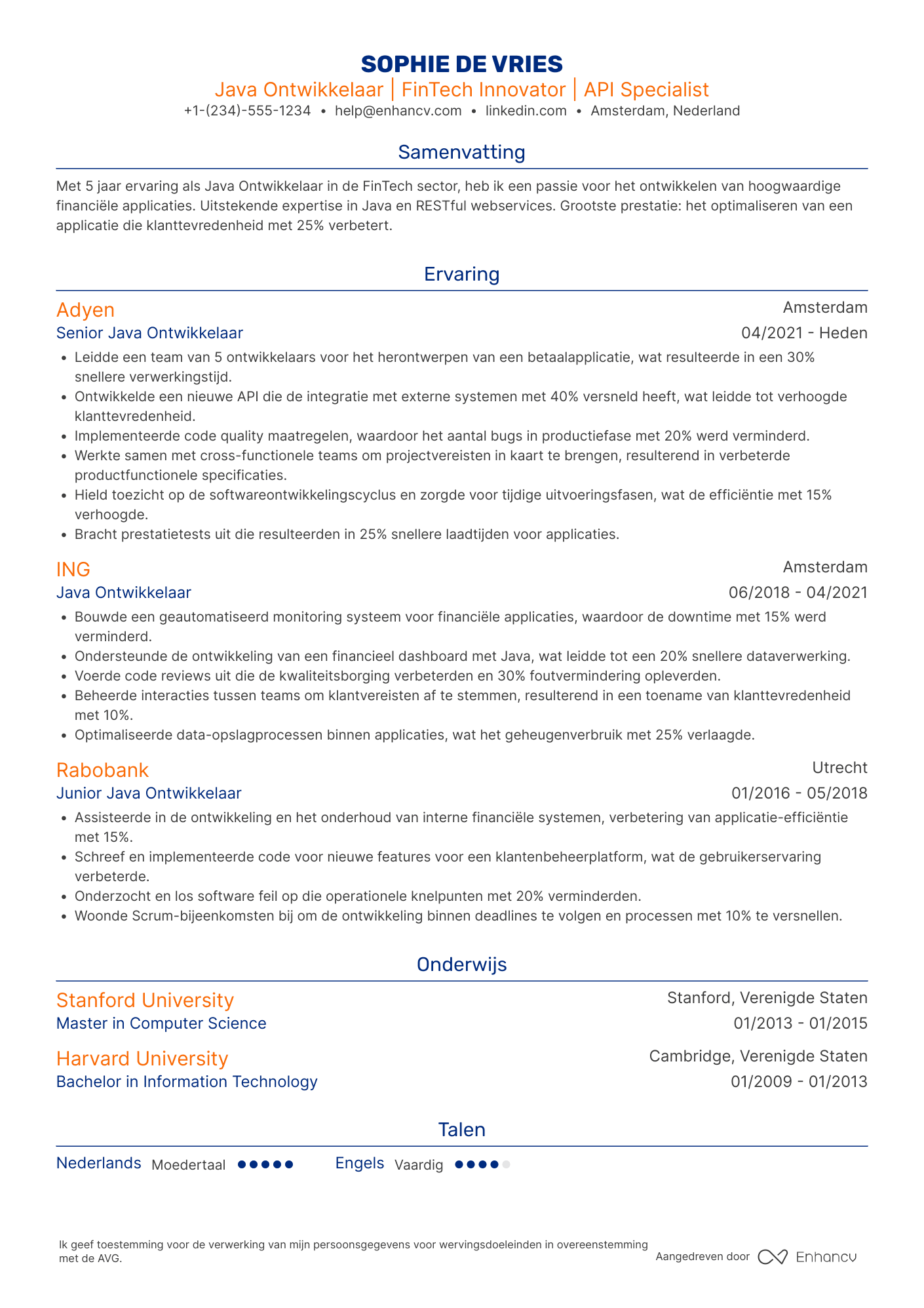 SOPHIE DE VRIES
Java Ontwikkelaar | FinTech Innovator | API Specialist
+1-(234)-555-1234 • help@enhancv.com • linkedin.com • Amsterdam, Nederland

Samenvatting

Met 5 jaar ervaring als Java Ontwikkelaar in de FinTech sector, heb ik een passie voor het ontwikkelen van hoogwaardige financiële applicaties. Uitstekende expertise in Java en RESTful webservices. Grootste prestatie: het optimaliseren van een applicatie die klanttevredenheid met 25% verbetert.

Ervaring

Adyen
Amsterdam
Senior Java Ontwikkelaar
04/2021 - Heden
• Leidde een team van 5 ontwikkelaars voor het herontwerpen van een betaalapplicatie, wat resulteerde in een 30% snellere verwerkingstijd.
• Ontwikkelde een nieuwe API die de integratie met externe systemen met 40% versneld heeft, wat leidde tot verhoogde klanttevredenheid.
• Implementeerde code quality maatregelen, waardoor het aantal bugs in productiefase met 20% werd verminderd.
• Werkte samen met cross-functionele teams om projectvereisten in kaart te brengen, resulterend in verbeterde productfunctionele specificaties.
• Hield toezicht op de softwareontwikkelingscyclus en zorgde voor tijdige uitvoeringsfasen, wat de efficiëntie met 15% verhoogde.
• Bracht prestatietests uit die resulteerden in 25% snellere laadtijden voor applicaties.

ING
Amsterdam
Java Ontwikkelaar
06/2018 - 04/2021
• Bouwde een geautomatiseerd monitoring systeem voor financiële applicaties, waardoor de downtime met 15% werd verminderd.
• Ondersteunde de ontwikkeling van een financieel dashboard met Java, wat leidde tot een 20% snellere dataverwerking.
• Voerde code reviews uit die de kwaliteitsborging verbeterden en 30% foutvermindering opleverden.
• Beheerde interacties tussen teams om klantvereisten af te stemmen, resulterend in een toename van klanttevredenheid met 10%.
• Optimaliseerde data-opslagprocessen binnen applicaties, wat het geheugenverbruik met 25% verlaagde.

Rabobank
Utrecht
Junior Java Ontwikkelaar
01/2016 - 05/2018
• Assisteerde in de ontwikkeling en het onderhoud van interne financiële systemen, verbetering van applicatie-efficiëntie met 15%.
• Schreef en implementeerde code voor nieuwe features voor een klantenbeheerplatform, wat de gebruikerservaring verbeterde.
• Onderzocht en los software feil op die operationele knelpunten met 20% verminderden.
• Woonde Scrum-bijeenkomsten bij om de ontwikkeling binnen deadlines te volgen en processen met 10% te versnellen.

Onderwijs

Stanford University
Stanford, Verenigde Staten
Master in Computer Science
01/2013 - 01/2015

Harvard University
Cambridge, Verenigde Staten
Bachelor in Information Technology
01/2009 - 01/2013

Talen

Nederlands Moedertaal
Engels Vaardig

Ik geef toestemming voor de verwerking van mijn persoonsgegevens voor wervingsdoeleinden in overeenstemming met de AVG.

Aangedreven door Enhancv